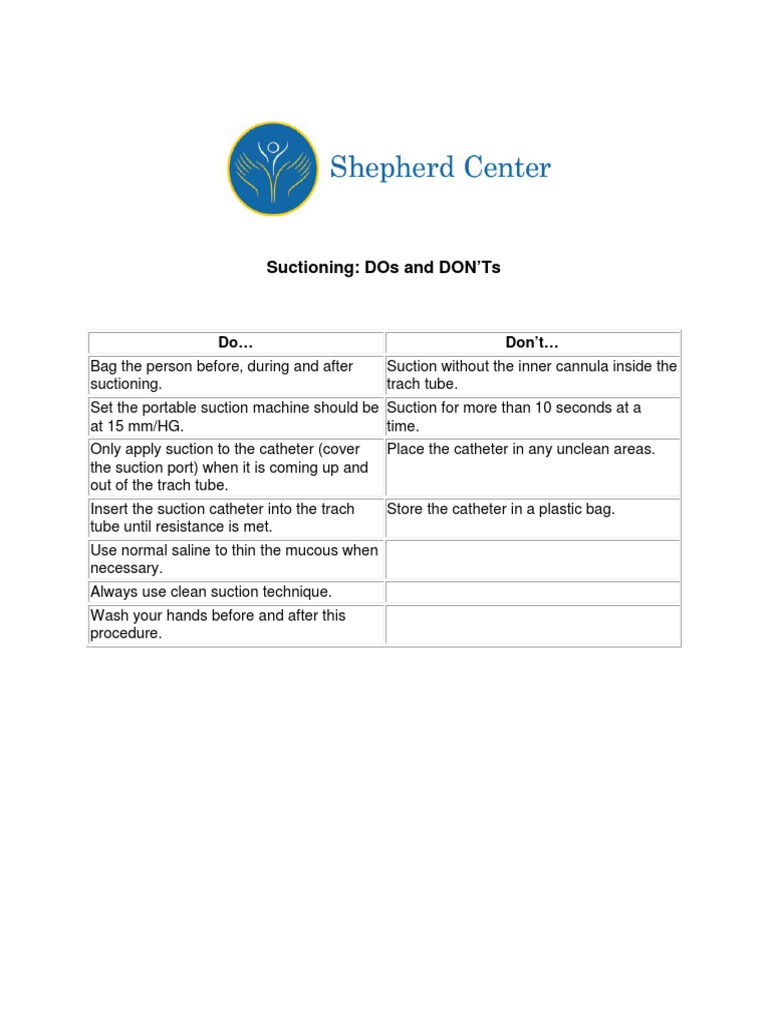 Shepherd Center

Suctioning: DOs and DON'Ts

| Do… | Don't… |
|---|---|
| Bag the person before, during and after suctioning. | Suction without the inner cannula inside the trach tube. |
| Set the portable suction machine should be at 15 mm/HG. | Suction for more than 10 seconds at a time. |
| Only apply suction to the catheter (cover the suction port) when it is coming up and out of the trach tube. | Place the catheter in any unclean areas. |
| Insert the suction catheter into the trach tube until resistance is met. | Store the catheter in a plastic bag. |
| Use normal saline to thin the mucous when necessary. | |
| Always use clean suction technique. | |
| Wash your hands before and after this procedure. | |